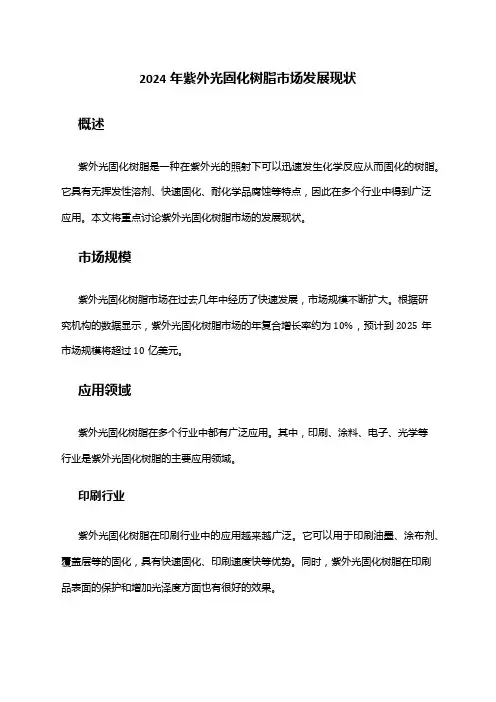 2024 年紫外光固化树脂市场发展现状

概述

紫外光固化树脂是一种在紫外光的照射下可以迅速发生化学反应从而固化的树脂。它具有无挥发性溶剂、快速固化、耐化学品腐蚀等特点，因此在多个行业中得到广泛应用。本文将重点讨论紫外光固化树脂市场的发展现状。

市场规模

紫外光固化树脂市场在过去几年中经历了快速发展，市场规模不断扩大。根据研究机构的数据显示，紫外光固化树脂市场的年复合增长率约为 10%，预计到 2025 年市场规模将超过 10 亿美元。

应用领域

紫外光固化树脂在多个行业中都有广泛应用。其中，印刷、涂料、电子、光学等行业是紫外光固化树脂的主要应用领域。

印刷行业

紫外光固化树脂在印刷行业中的应用越来越广泛。它可以用于印刷油墨、涂布剂、覆盖层等的固化，具有快速固化、印刷速度快等优势。同时，紫外光固化树脂在印刷品表面的保护和增加光泽度方面也有很好的效果。